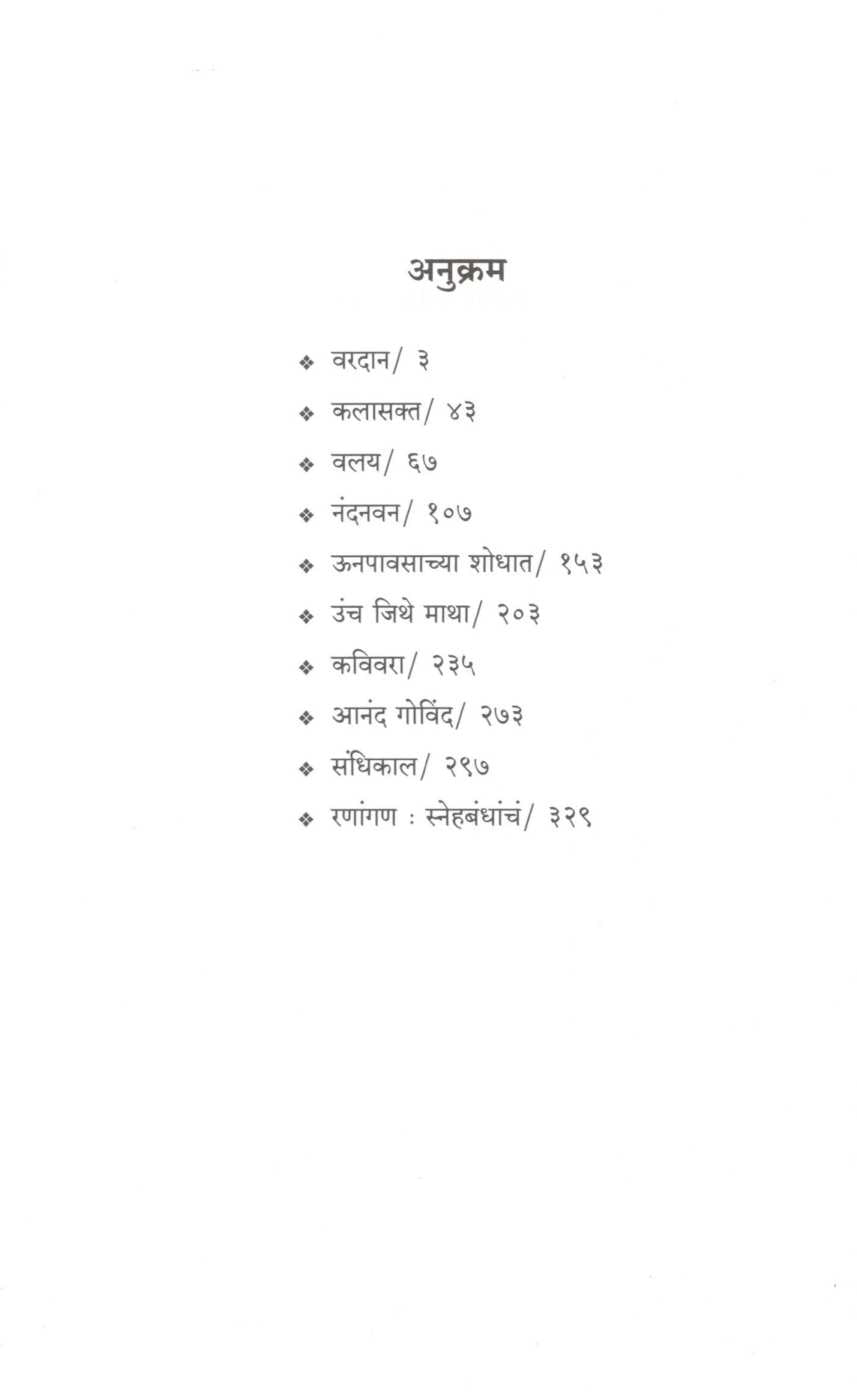 अनुक्रम

❖ वरदान/ ३
❖ कलासक्त/ ४३
❖ वलय/ ६७
❖ नंदनवन/ १०७
❖ ऊनपावसाच्या शोधात/ १५३
❖ उंच जिथे माथा/ २०३
❖ कविवरा/ २३५
❖ आनंद गोविंद/ २७३
❖ संधिकाल/ २९७
❖ रणांगण : स्नेहबंधांचं/ ३२९